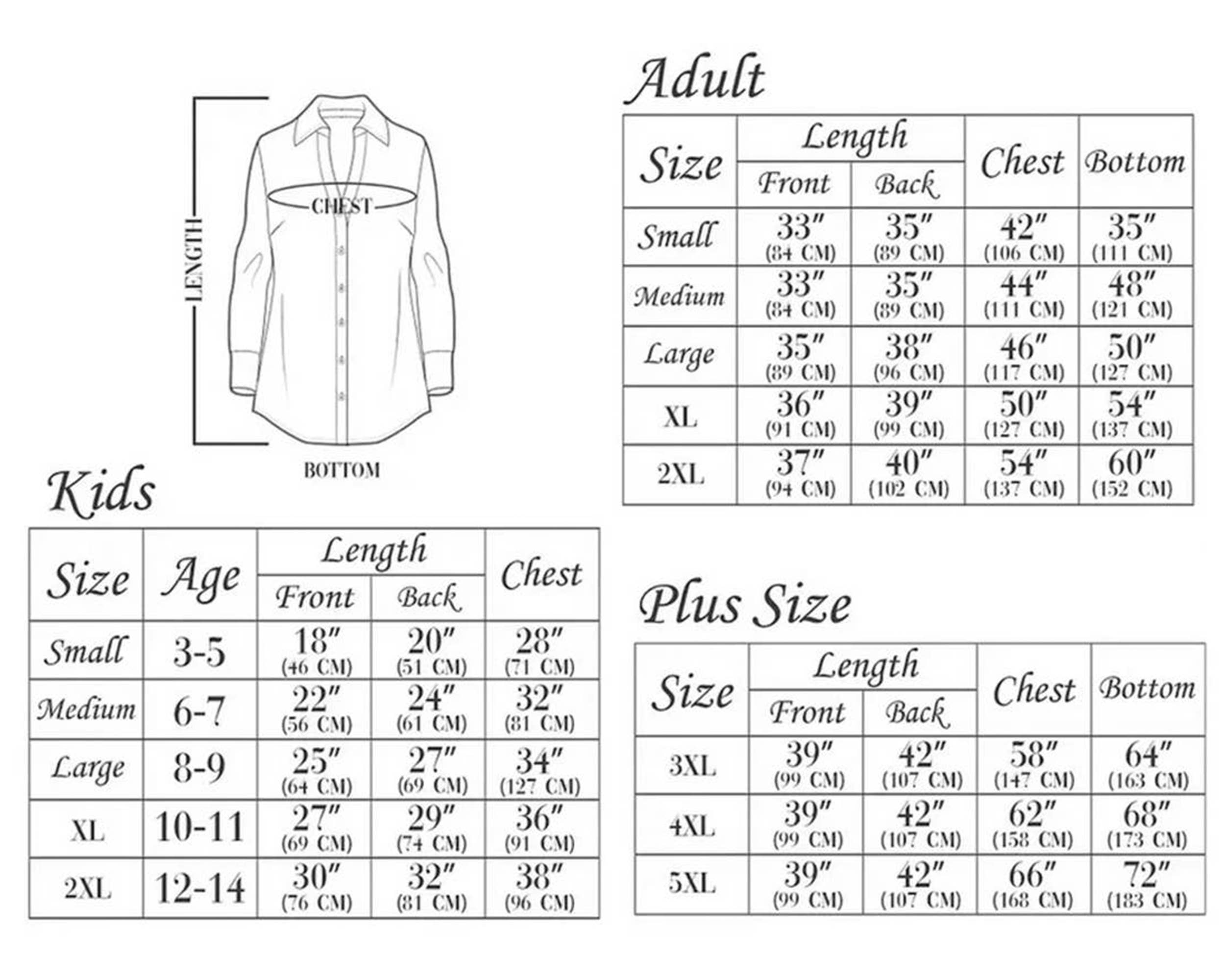 LENGTH

CHEST

BOTTOM

Adult

| Size | Length Front | Length Back | Chest | Bottom |
|---|---|---|---|---|
| Small | 33″ (84 CM) | 35″ (89 CM) | 42″ (106 CM) | 35″ (111 CM) |
| Medium | 33″ (84 CM) | 35″ (89 CM) | 44″ (111 CM) | 48″ (121 CM) |
| Large | 35″ (89 CM) | 38″ (96 CM) | 46″ (117 CM) | 50″ (127 CM) |
| XL | 36″ (91 CM) | 39″ (99 CM) | 50″ (127 CM) | 54″ (137 CM) |
| 2XL | 37″ (94 CM) | 40″ (102 CM) | 54″ (137 CM) | 60″ (152 CM) |

Kids

| Size | Age | Length Front | Length Back | Chest |
|---|---|---|---|---|
| Small | 3-5 | 18″ (46 CM) | 20″ (51 CM) | 28″ (71 CM) |
| Medium | 6-7 | 22″ (56 CM) | 24″ (61 CM) | 32″ (81 CM) |
| Large | 8-9 | 25″ (64 CM) | 27″ (69 CM) | 34″ (127 CM) |
| XL | 10-11 | 27″ (69 CM) | 29″ (74 CM) | 36″ (91 CM) |
| 2XL | 12-14 | 30″ (76 CM) | 32″ (81 CM) | 38″ (96 CM) |

Plus Size

| Size | Length Front | Length Back | Chest | Bottom |
|---|---|---|---|---|
| 3XL | 39″ (99 CM) | 42″ (107 CM) | 58″ (147 CM) | 64″ (163 CM) |
| 4XL | 39″ (99 CM) | 42″ (107 CM) | 62″ (158 CM) | 68″ (173 CM) |
| 5XL | 39″ (99 CM) | 42″ (107 CM) | 66″ (168 CM) | 72″ (183 CM) |